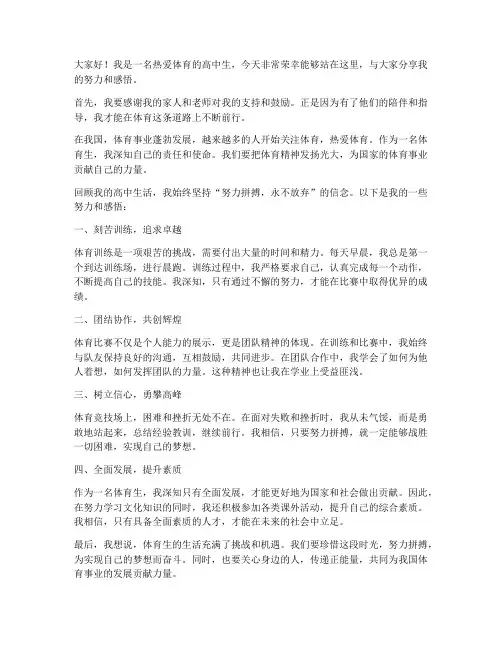 大家好！我是一名热爱体育的高中生，今天非常荣幸能够站在这里，与大家分享我的努力和感悟。

首先，我要感谢我的家人和老师对我的支持和鼓励。正是因为有了他们的陪伴和指导，我才能在体育这条道路上不断前行。

在我国，体育事业蓬勃发展，越来越多的人开始关注体育，热爱体育。作为一名体育生，我深知自己的责任和使命。我们要把体育精神发扬光大，为国家的体育事业贡献自己的力量。

回顾我的高中生活，我始终坚持“努力拼搏，永不放弃”的信念。以下是我的一些努力和感悟：

一、刻苦训练，追求卓越

体育训练是一项艰苦的挑战，需要付出大量的时间和精力。每天早晨，我总是第一个到达训练场，进行晨跑。训练过程中，我严格要求自己，认真完成每一个动作，不断提高自己的技能。我深知，只有通过不懈的努力，才能在比赛中取得优异的成绩。

二、团结协作，共创辉煌

体育比赛不仅是个人能力的展示，更是团队精神的体现。在训练和比赛中，我始终与队友保持良好的沟通，互相鼓励，共同进步。在团队合作中，我学会了如何为他人着想，如何发挥团队的力量。这种精神也让我在学业上受益匪浅。

三、树立信心，勇攀高峰

体育竞技场上，困难和挫折无处不在。在面对失败和挫折时，我从未气馁，而是勇敢地站起来，总结经验教训，继续前行。我相信，只要努力拼搏，就一定能够战胜一切困难，实现自己的梦想。

四、全面发展，提升素质

作为一名体育生，我深知只有全面发展，才能更好地为国家和社会做出贡献。因此，在努力学习文化知识的同时，我还积极参加各类课外活动，提升自己的综合素质。我相信，只有具备全面素质的人才，才能在未来的社会中立足。

最后，我想说，体育生的生活充满了挑战和机遇。我们要珍惜这段时光，努力拼搏，为实现自己的梦想而奋斗。同时，也要关心身边的人，传递正能量，共同为我国体育事业的发展贡献力量。